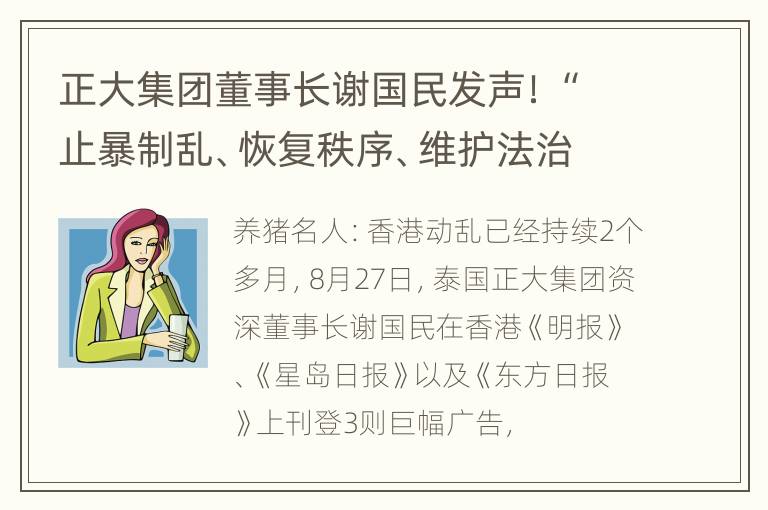 正大集团董事长谢国民发声！“止暴制乱、恢复秩序、维护法治

养猪名人: 香港动乱已经持续2个多月, 8月27日, 泰国正大集团资深董事长谢国民在香港《明报》、《星岛日报》以及《东方日报》上刊登3则巨幅广告,